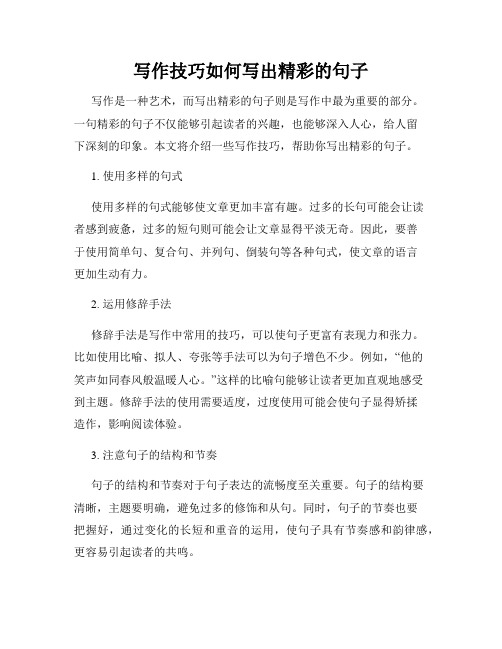 写作技巧如何写出精彩的句子

写作是一种艺术，而写出精彩的句子则是写作中最为重要的部分。一句精彩的句子不仅能够引起读者的兴趣，也能够深入人心，给人留下深刻的印象。本文将介绍一些写作技巧，帮助你写出精彩的句子。

1. 使用多样的句式

使用多样的句式能够使文章更加丰富有趣。过多的长句可能会让读者感到疲惫，过多的短句则可能会让文章显得平淡无奇。因此，要善于使用简单句、复合句、并列句、倒装句等各种句式，使文章的语言更加生动有力。

2. 运用修辞手法

修辞手法是写作中常用的技巧，可以使句子更富有表现力和张力。比如使用比喻、拟人、夸张等手法可以为句子增色不少。例如，“他的笑声如同春风般温暖人心。”这样的比喻句能够让读者更加直观地感受到主题。修辞手法的使用需要适度，过度使用可能会使句子显得矫揉造作，影响阅读体验。

3. 注意句子的结构和节奏

句子的结构和节奏对于句子表达的流畅度至关重要。句子的结构要清晰，主题要明确，避免过多的修饰和从句。同时，句子的节奏也要把握好，通过变化的长短和重音的运用，使句子具有节奏感和韵律感，更容易引起读者的共鸣。